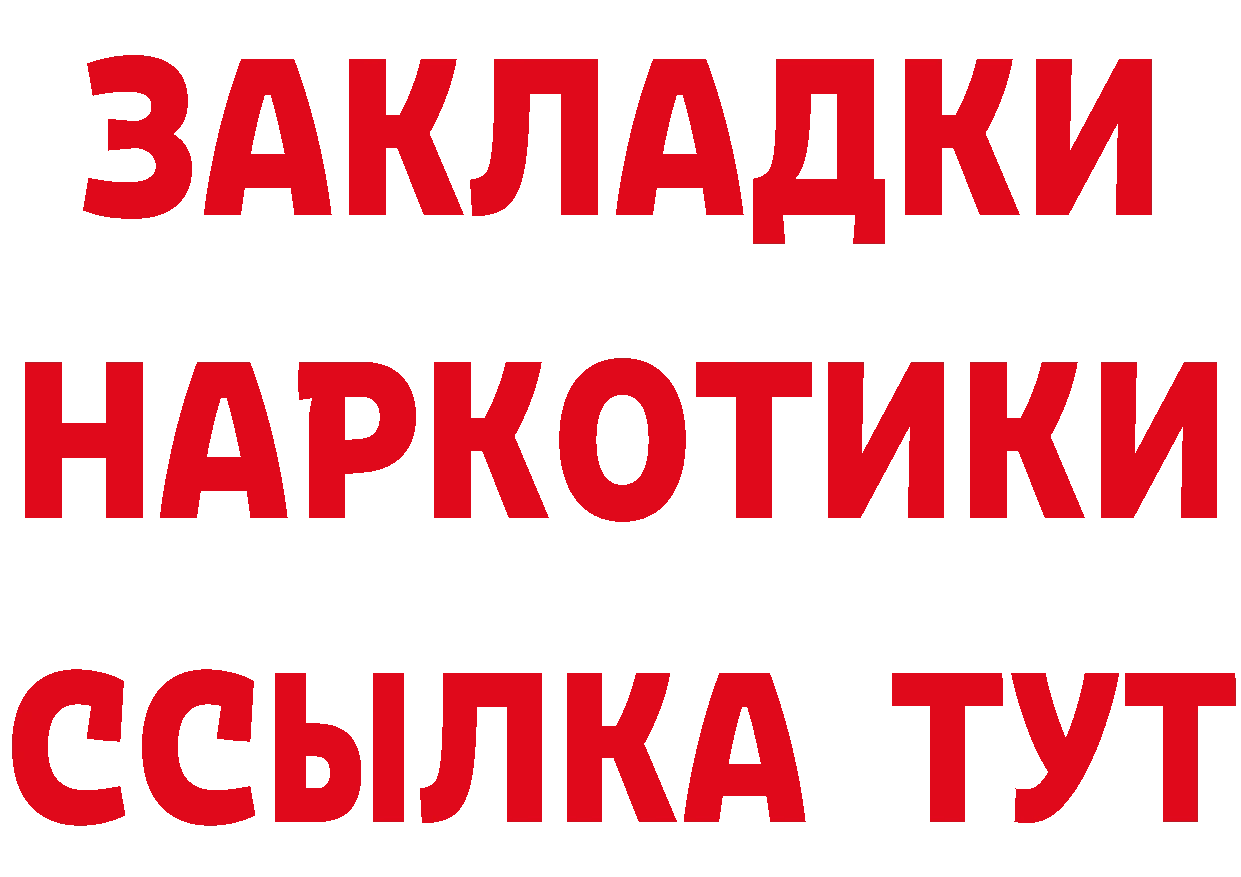 ЗАКЛАДКИ
НАРКОТИКИ
ССЫЛКА ТУТ